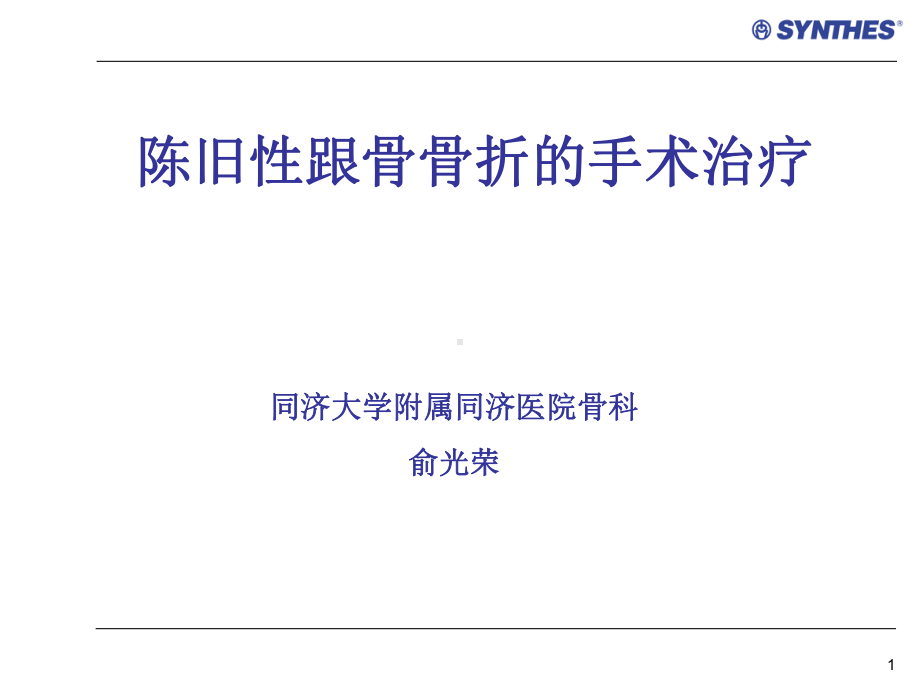 SYNTHES®

陈旧性跟骨骨折的手术治疗

同济大学附属同济医院骨科

俞光荣

1